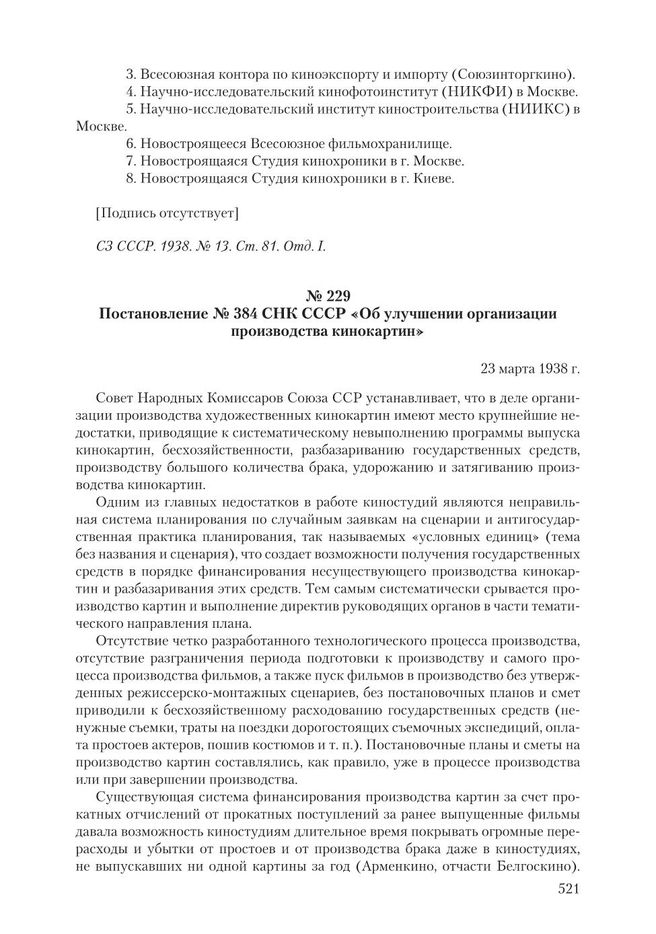 3. Всесоюзная контора по киноэкспорту и импорту (Союзинторгкино).
4. Научно-исследовательский кинофотоинститут (НИКФИ) в Москве.
5. Научно-исследовательский институт киностроительства (НИИКС) в Москве.
6. Новостроящееся Всесоюзное фильмохранилище.
7. Новостроящаяся Студия кинохроники в г. Москве.
8. Новостроящаяся Студия кинохроники в г. Киеве.

[Подпись отсутствует]

СЗ СССР. 1938. № 13. Ст. 81. Отд. I.

№ 229
Постановление № 384 СНК СССР «Об улучшении организации производства кинокартин»

23 марта 1938 г.

Совет Народных Комиссаров Союза ССР устанавливает, что в деле организации производства художественных кинокартин имеют место крупнейшие недостатки, приводящие к систематическому невыполнению программы выпуска кинокартин, бесхозяйственности, разбазариванию государственных средств, производству большого количества брака, удорожанию и затягиванию производства кинокартин.

Одним из главных недостатков в работе киностудий являются неправильная система планирования по случайным заявкам на сценарии и антигосударственная практика планирования, так называемых «условных единиц» (тема без названия и сценария), что создает возможности получения государственных средств в порядке финансирования несуществующего производства кинокартин и разбазаривания этих средств. Тем самым систематически срывается производство картин и выполнение директив руководящих органов в части тематического направления плана.

Отсутствие четко разработанного технологического процесса производства, отсутствие разграничения периода подготовки к производству и самого процесса производства фильмов, а также пуск фильмов в производство без утвержденных режиссерско-монтажных сценариев, без постановочных планов и смет приводили к бесхозяйственному расходованию государственных средств (ненужные съемки, траты на поездки дорогостоящих съемочных экспедиций, оплата простоев актеров, пошив костюмов и т. п.). Постановочные планы и сметы на производство картин составлялись, как правило, уже в процессе производства или при завершении производства.

Существующая система финансирования производства картин за счет прокатных отчислений от прокатных поступлений за ранее выпущенные фильмы давала возможность киностудиям длительное время покрывать огромные перерасходы и убытки от простоев и от производства брака даже в киностудиях, не выпускавших ни одной картины за год (Арменкино, отчасти Белгоскино).

521